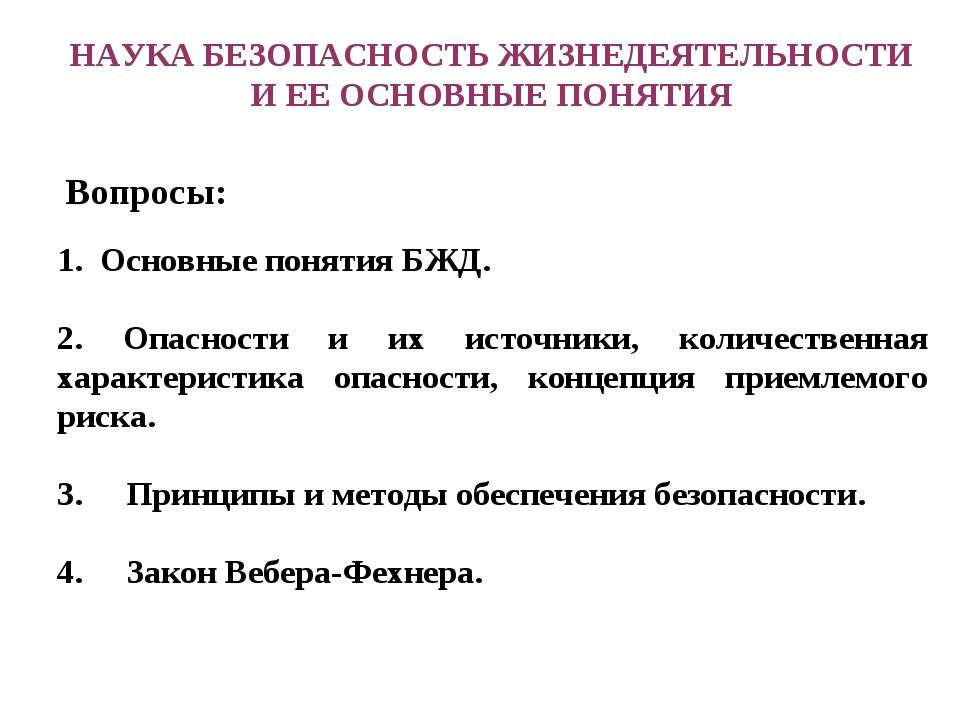 НАУКА БЕЗОПАСНОСТЬ ЖИЗНЕДЕЯТЕЛЬНОСТИ И ЕЕ ОСНОВНЫЕ ПОНЯТИЯ

Вопросы:

1. Основные понятия БЖД.

2. Опасности и их источники, количественная характеристика опасности, концепция приемлемого риска.

3. Принципы и методы обеспечения безопасности.

4. Закон Вебера-Фехнера.